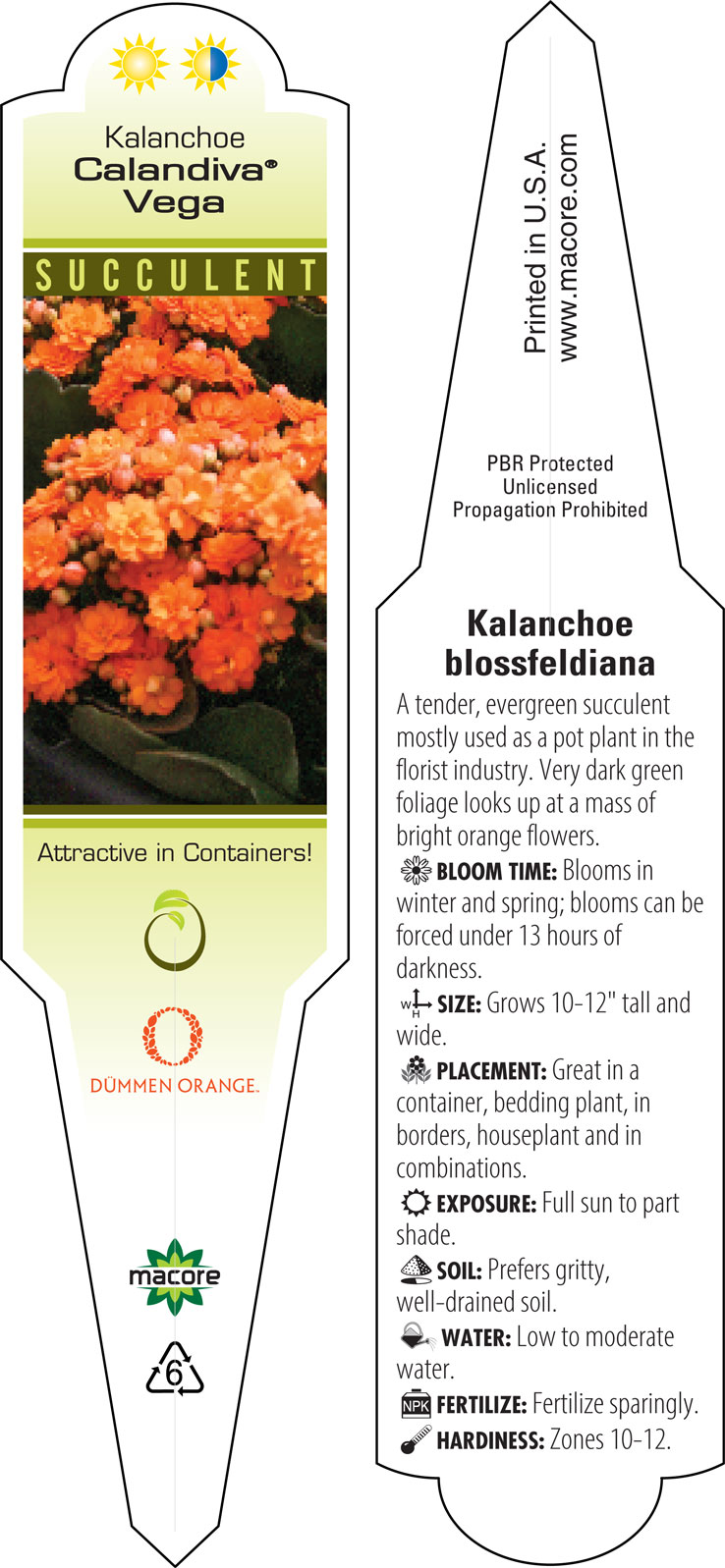 Kalanchoe
Calandiva®
Vega

SUCCULENT

Attractive in Containers!

DÜMMEN ORANGE.

macore

6

Printed in U.S.A.
www.macore.com

PBR Protected
Unlicensed
Propagation Prohibited

Kalanchoe blossfeldiana

A tender, evergreen succulent mostly used as a pot plant in the florist industry. Very dark green foliage looks up at a mass of bright orange flowers.

BLOOM TIME: Blooms in winter and spring; blooms can be forced under 13 hours of darkness.

W H SIZE: Grows 10-12" tall and wide.

PLACEMENT: Great in a container, bedding plant, in borders, houseplant and in combinations.

EXPOSURE: Full sun to part shade.

SOIL: Prefers gritty, well-drained soil.

WATER: Low to moderate water.

NPK FERTILIZE: Fertilize sparingly.

HARDINESS: Zones 10-12.